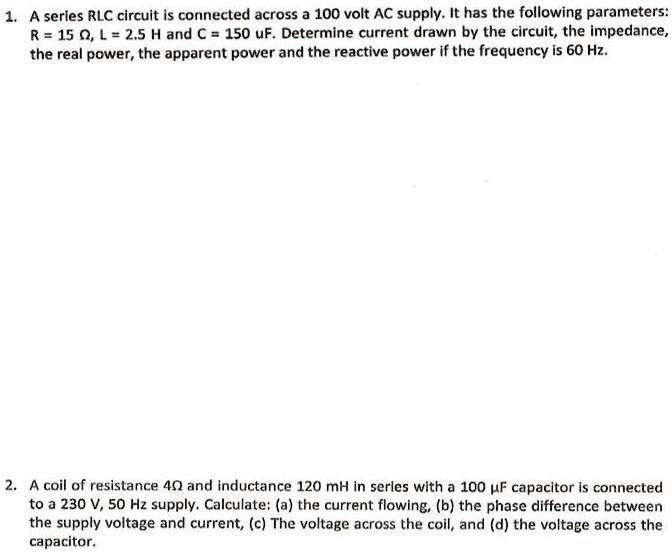 1. A series RLC circuit is connected across a 100 volt AC supply. It has the following parameters: R = 15 Ω, L = 2.5 H and C = 150 uF. Determine current drawn by the circuit, the impedance, the real power, the apparent power and the reactive power if the frequency is 60 Hz.

2. A coil of resistance 4Ω and inductance 120 mH in series with a 100 μF capacitor is connected to a 230 V, 50 Hz supply. Calculate: (a) the current flowing, (b) the phase difference between the supply voltage and current, (c) The voltage across the coil, and (d) the voltage across the capacitor.